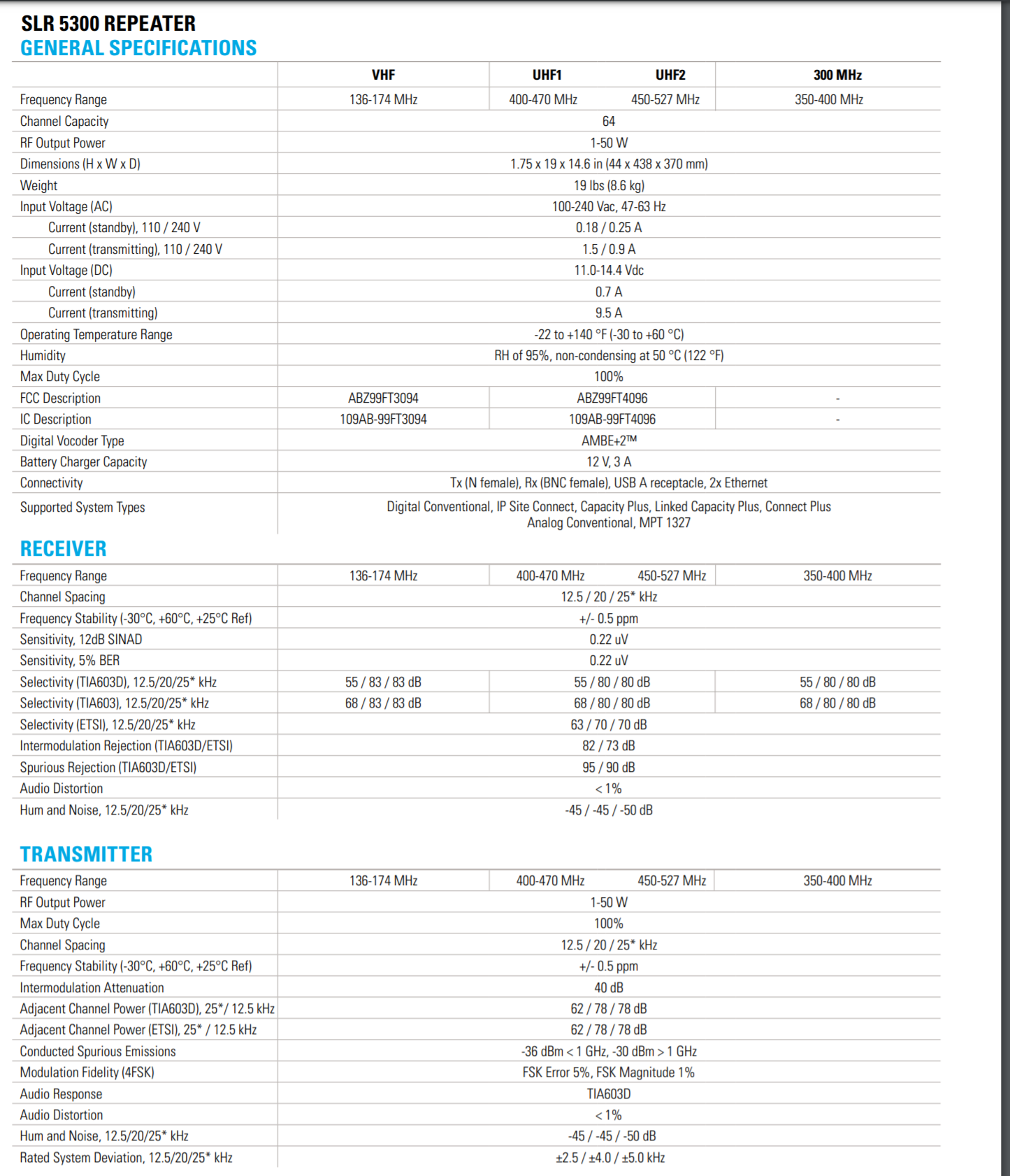 SLR 5300 REPEATER
GENERAL SPECIFICATIONS

| | VHF | UHF1 | UHF2 | 300 MHz |
|---|---|---|---|---|
| Frequency Range | 136-174 MHz | 400-470 MHz | 450-527 MHz | 350-400 MHz |
| Channel Capacity | 64 | | | |
| RF Output Power | 1-50 W | | | |
| Dimensions (H x W x D) | 1.75 x 19 x 14.6 in (44 x 438 x 370 mm) | | | |
| Weight | 19 lbs (8.6 kg) | | | |
| Input Voltage (AC) | 100-240 Vac, 47-63 Hz | | | |
| Current (standby), 110 / 240 V | 0.18 / 0.25 A | | | |
| Current (transmitting), 110 / 240 V | 1.5 / 0.9 A | | | |
| Input Voltage (DC) | 11.0-14.4 Vdc | | | |
| Current (standby) | 0.7 A | | | |
| Current (transmitting) | 9.5 A | | | |
| Operating Temperature Range | -22 to +140 °F (-30 to +60 °C) | | | |
| Humidity | RH of 95%, non-condensing at 50 °C (122 °F) | | | |
| Max Duty Cycle | 100% | | | |
| FCC Description | ABZ99FT3094 | ABZ99FT4096 | | - |
| IC Description | 109AB-99FT3094 | 109AB-99FT4096 | | - |
| Digital Vocoder Type | AMBE+2™ | | | |
| Battery Charger Capacity | 12 V, 3 A | | | |
| Connectivity | Tx (N female), Rx (BNC female), USB A receptacle, 2x Ethernet | | | |
| Supported System Types | Digital Conventional, IP Site Connect, Capacity Plus, Linked Capacity Plus, Connect Plus Analog Conventional, MPT 1327 | | | |

RECEIVER

| | | | | |
|---|---|---|---|---|
| Frequency Range | 136-174 MHz | 400-470 MHz | 450-527 MHz | 350-400 MHz |
| Channel Spacing | 12.5 / 20 / 25* kHz | | | |
| Frequency Stability (-30°C, +60°C, +25°C Ref) | +/- 0.5 ppm | | | |
| Sensitivity, 12dB SINAD | 0.22 uV | | | |
| Sensitivity, 5% BER | 0.22 uV | | | |
| Selectivity (TIA603D), 12.5/20/25* kHz | 55 / 83 / 83 dB | 55 / 80 / 80 dB | | 55 / 80 / 80 dB |
| Selectivity (TIA603), 12.5/20/25* kHz | 68 / 83 / 83 dB | 68 / 80 / 80 dB | | 68 / 80 / 80 dB |
| Selectivity (ETSI), 12.5/20/25* kHz | 63 / 70 / 70 dB | | | |
| Intermodulation Rejection (TIA603D/ETSI) | 82 / 73 dB | | | |
| Spurious Rejection (TIA603D/ETSI) | 95 / 90 dB | | | |
| Audio Distortion | < 1% | | | |
| Hum and Noise, 12.5/20/25* kHz | -45 / -45 / -50 dB | | | |

TRANSMITTER

| | | | | |
|---|---|---|---|---|
| Frequency Range | 136-174 MHz | 400-470 MHz | 450-527 MHz | 350-400 MHz |
| RF Output Power | 1-50 W | | | |
| Max Duty Cycle | 100% | | | |
| Channel Spacing | 12.5 / 20 / 25* kHz | | | |
| Frequency Stability (-30°C, +60°C, +25°C Ref) | +/- 0.5 ppm | | | |
| Intermodulation Attenuation | 40 dB | | | |
| Adjacent Channel Power (TIA603D), 25*/ 12.5 kHz | 62 / 78 / 78 dB | | | |
| Adjacent Channel Power (ETSI), 25* / 12.5 kHz | 62 / 78 / 78 dB | | | |
| Conducted Spurious Emissions | -36 dBm < 1 GHz, -30 dBm > 1 GHz | | | |
| Modulation Fidelity (4FSK) | FSK Error 5%, FSK Magnitude 1% | | | |
| Audio Response | TIA603D | | | |
| Audio Distortion | < 1% | | | |
| Hum and Noise, 12.5/20/25* kHz | -45 / -45 / -50 dB | | | |
| Rated System Deviation, 12.5/20/25* kHz | ±2.5 / ±4.0 / ±5.0 kHz | | | |